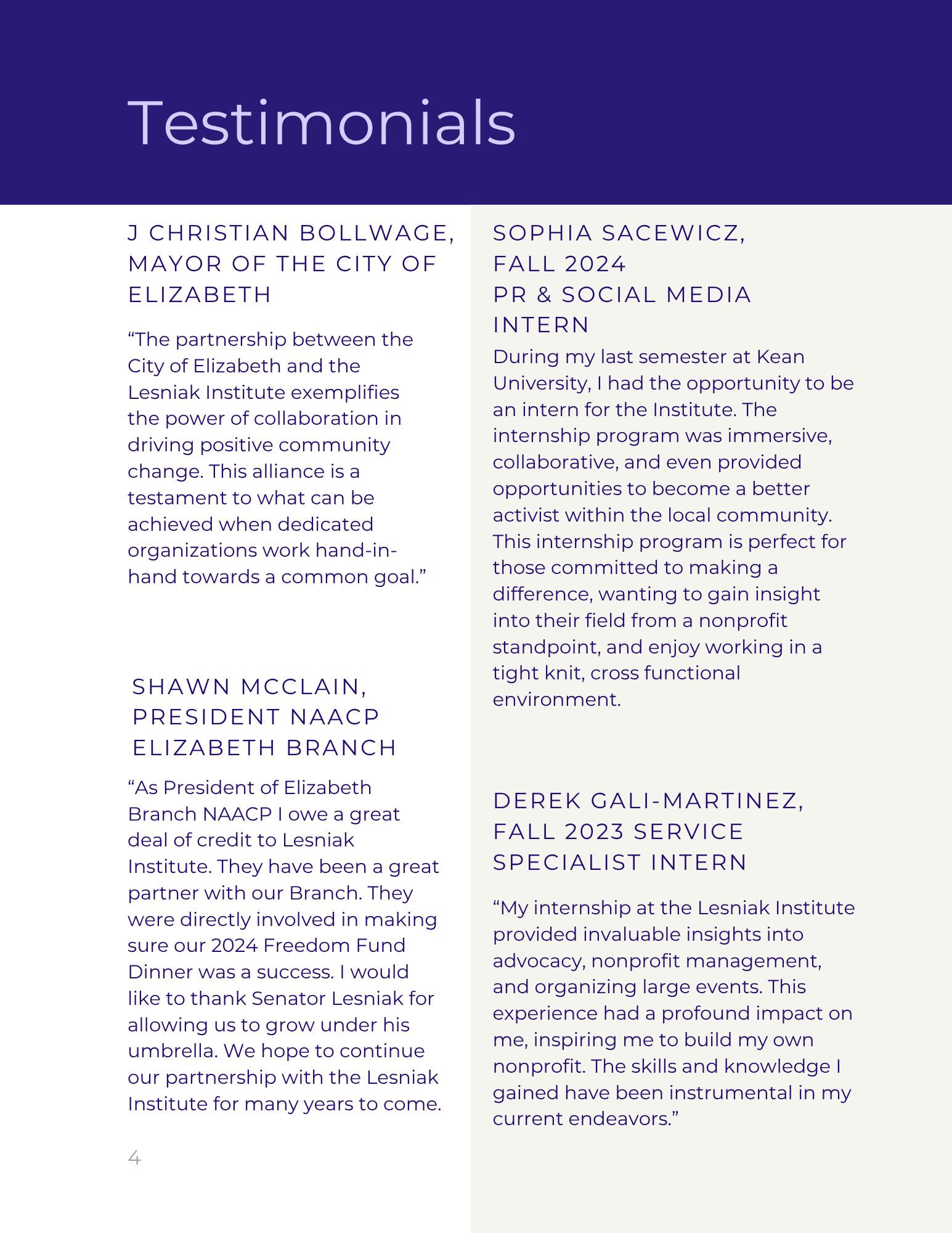 Testimonials

J CHRISTIAN BOLLWAGE, MAYOR OF THE CITY OF ELIZABETH

“The partnership between the City of Elizabeth and the Lesniak Institute exemplifies the power of collaboration in driving positive community change. This alliance is a testament to what can be achieved when dedicated organizations work hand-in-hand towards a common goal.”

SHAWN MCCLAIN, PRESIDENT NAACP ELIZABETH BRANCH

“As President of Elizabeth Branch NAACP I owe a great deal of credit to Lesniak Institute. They have been a great partner with our Branch. They were directly involved in making sure our 2024 Freedom Fund Dinner was a success. I would like to thank Senator Lesniak for allowing us to grow under his umbrella. We hope to continue our partnership with the Lesniak Institute for many years to come.

4

SOPHIA SACEWICZ, FALL 2024 PR & SOCIAL MEDIA INTERN

During my last semester at Kean University, I had the opportunity to be an intern for the Institute. The internship program was immersive, collaborative, and even provided opportunities to become a better activist within the local community. This internship program is perfect for those committed to making a difference, wanting to gain insight into their field from a nonprofit standpoint, and enjoy working in a tight knit, cross functional environment.

DEREK GALI-MARTINEZ, FALL 2023 SERVICE SPECIALIST INTERN

“My internship at the Lesniak Institute provided invaluable insights into advocacy, nonprofit management, and organizing large events. This experience had a profound impact on me, inspiring me to build my own nonprofit. The skills and knowledge I gained have been instrumental in my current endeavors.”